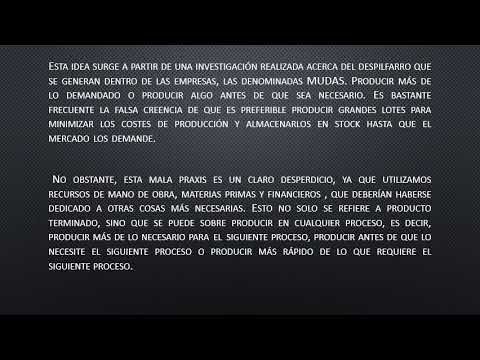 Esta idea surge a partir de una investigación realizada acerca del despilfarro que se generan dentro de las empresas, las denominadas MUDAS. Producir más de lo demandado o producir algo antes de que sea necesario. Es bastante frecuente la falsa creencia de que es preferible producir grandes lotes para minimizar los costes de producción y almacenarlos en stock hasta que el mercado los demande.

No obstante, esta mala praxis es un claro desperdicio, ya que utilizamos recursos de mano de obra, materias primas y financieros , que deberían haberse dedicado a otras cosas más necesarias. Esto no solo se refiere a producto terminado, sino que se puede sobre producir en cualquier proceso, es decir, producir más de lo necesario para el siguiente proceso, producir antes de que lo necesite el siguiente proceso o producir más rápido de lo que requiere el siguiente proceso.